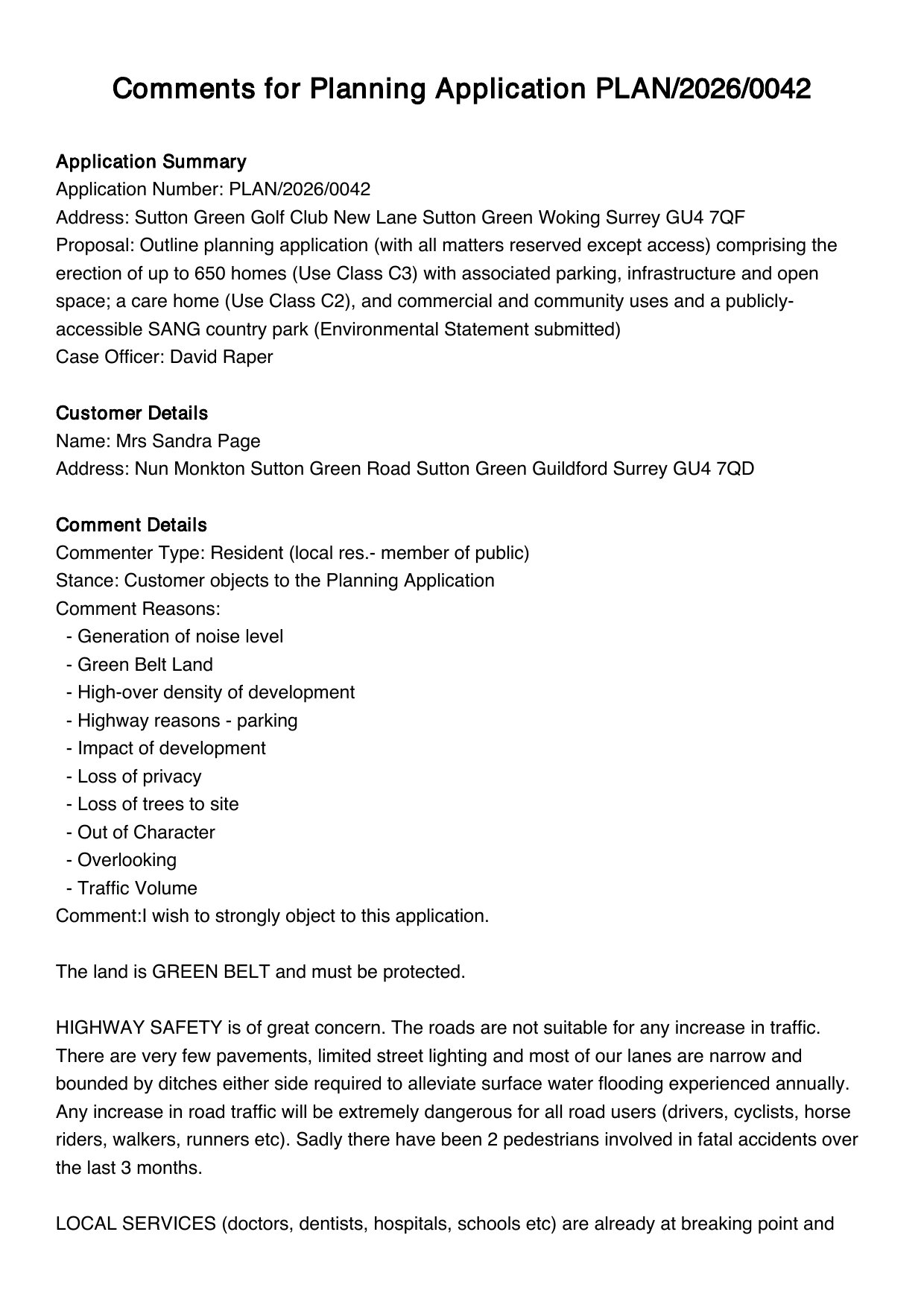 Comments for Planning Application PLAN/2026/0042

Application Summary
Application Number: PLAN/2026/0042
Address: Sutton Green Golf Club New Lane Sutton Green Woking Surrey GU4 7QF
Proposal: Outline planning application (with all matters reserved except access) comprising the erection of up to 650 homes (Use Class C3) with associated parking, infrastructure and open space; a care home (Use Class C2), and commercial and community uses and a publicly-accessible SANG country park (Environmental Statement submitted)
Case Officer: David Raper

Customer Details
Name: Mrs Sandra Page
Address: Nun Monkton Sutton Green Road Sutton Green Guildford Surrey GU4 7QD

Comment Details
Commenter Type: Resident (local res.- member of public)
Stance: Customer objects to the Planning Application
Comment Reasons:
- Generation of noise level
- Green Belt Land
- High-over density of development
- Highway reasons - parking
- Impact of development
- Loss of privacy
- Loss of trees to site
- Out of Character
- Overlooking
- Traffic Volume
Comment:I wish to strongly object to this application.

The land is GREEN BELT and must be protected.

HIGHWAY SAFETY is of great concern. The roads are not suitable for any increase in traffic. There are very few pavements, limited street lighting and most of our lanes are narrow and bounded by ditches either side required to alleviate surface water flooding experienced annually. Any increase in road traffic will be extremely dangerous for all road users (drivers, cyclists, horse riders, walkers, runners etc). Sadly there have been 2 pedestrians involved in fatal accidents over the last 3 months.

LOCAL SERVICES (doctors, dentists, hospitals, schools etc) are already at breaking point and